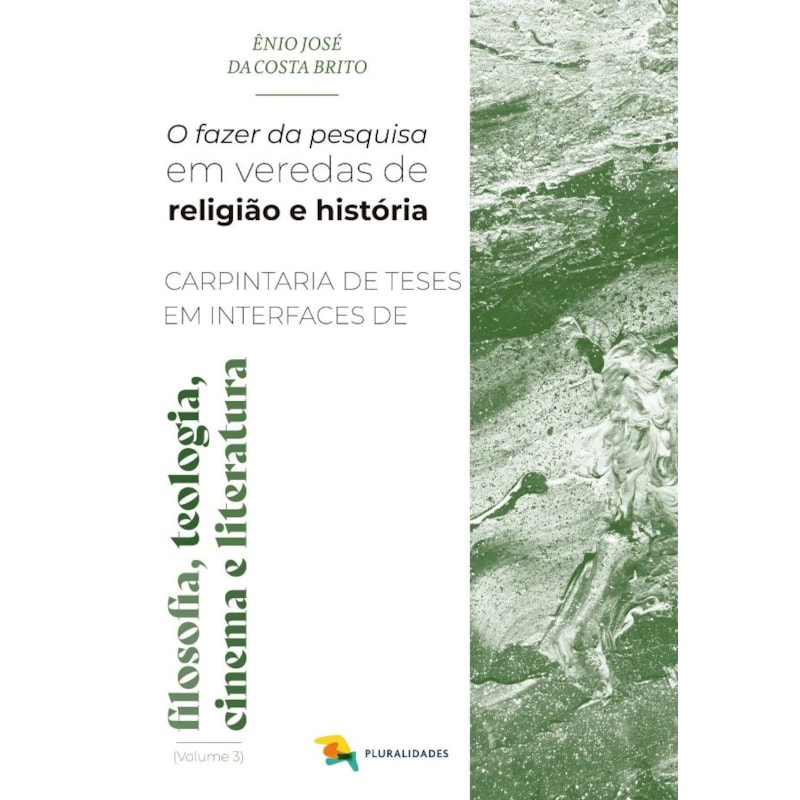 ÊNIO JOSÉ
DA COSTA BRITO

O fazer da pesquisa
em veredas de
religião e história

CARPINTARIA DE TESES
EM INTERFACES DE

filosofia, teologia,
cinema e literatura

(Volume 3)

PLURALIDADES